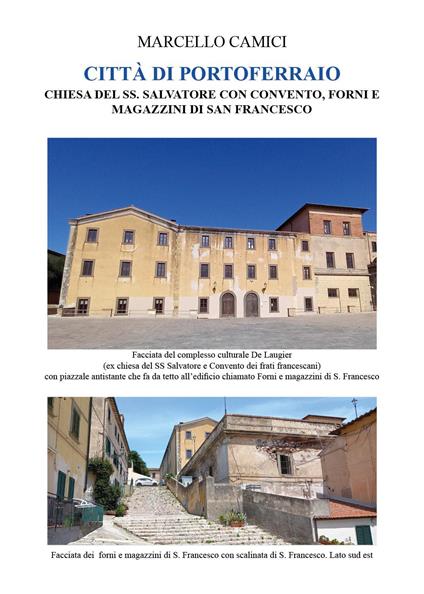 MARCELLO CAMICI

CITTÀ DI PORTOFERRAIO

CHIESA DEL SS. SALVATORE CON CONVENTO, FORNI E MAGAZZINI DI SAN FRANCESCO

Facciata del complesso culturale De Laugier
(ex chiesa del SS Salvatore e Convento dei frati francescani)
con piazzale antistante che fa da tetto all'edificio chiamato Forni e magazzini di S. Francesco

Facciata dei forni e magazzini di S. Francesco con scalinata di S. Francesco. Lato sud est